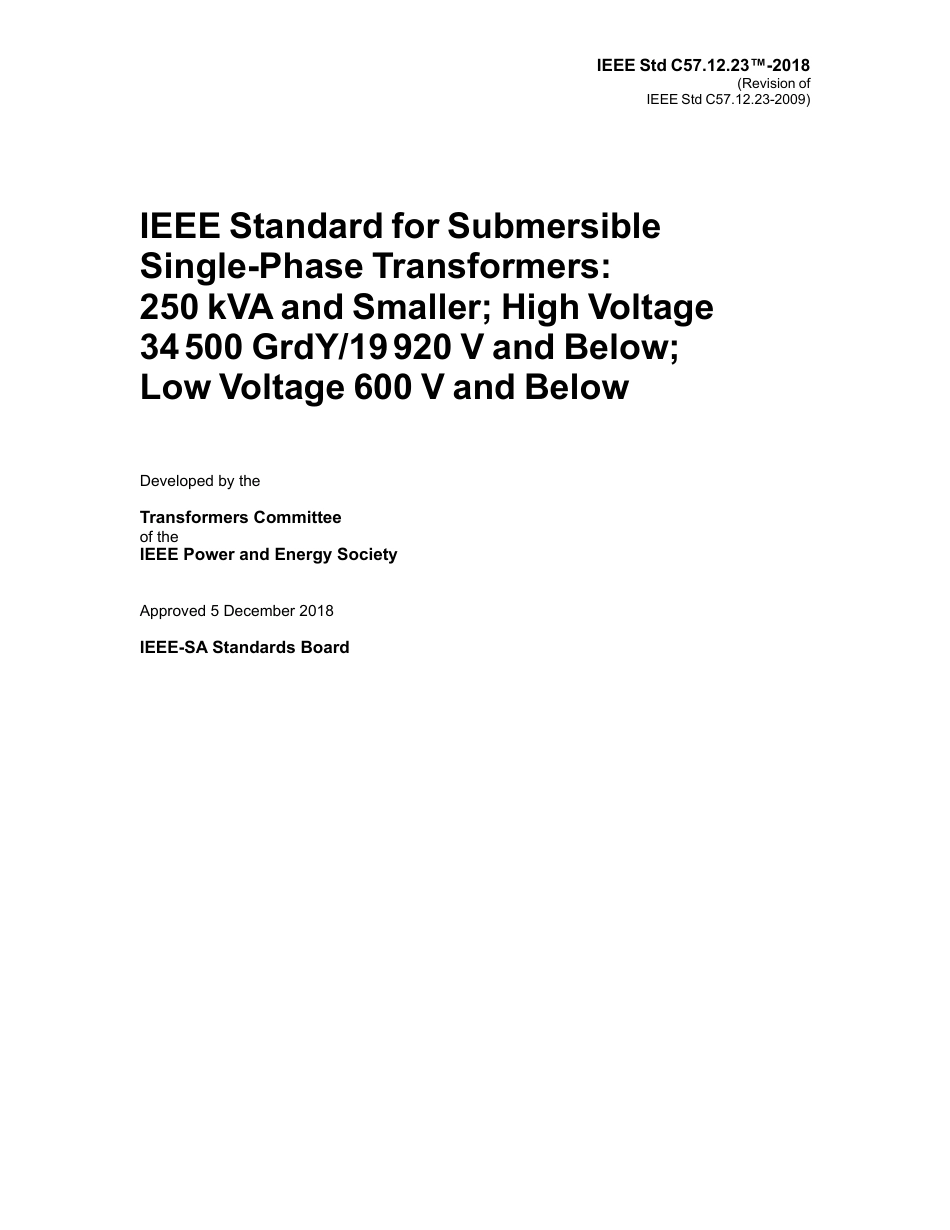 IEEE Std C57.12.23™-2018
(Revision of
IEEE Std C57.12.23-2009)

IEEE Standard for Submersible Single-Phase Transformers: 250 kVA and Smaller; High Voltage 34 500 GrdY/19 920 V and Below; Low Voltage 600 V and Below

Developed by the

Transformers Committee
of the
IEEE Power and Energy Society

Approved 5 December 2018

IEEE-SA Standards Board